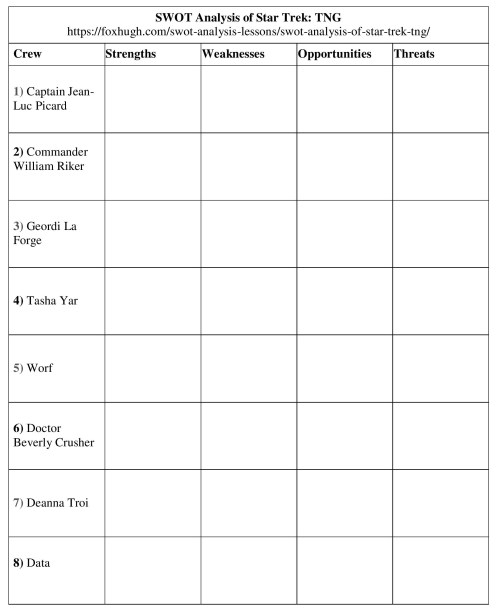 SWOT Analysis of Star Trek: TNG
https://foxhugh.com/swot-analysis-lessons/swot-analysis-of-star-trek-tng/

| Crew | Strengths | Weaknesses | Opportunities | Threats |
|---|---|---|---|---|
| 1) Captain Jean-Luc Picard | | | | |
| 2) Commander William Riker | | | | |
| 3) Geordi La Forge | | | | |
| 4) Tasha Yar | | | | |
| 5) Worf | | | | |
| 6) Doctor Beverly Crusher | | | | |
| 7) Deanna Troi | | | | |
| 8) Data | | | | |